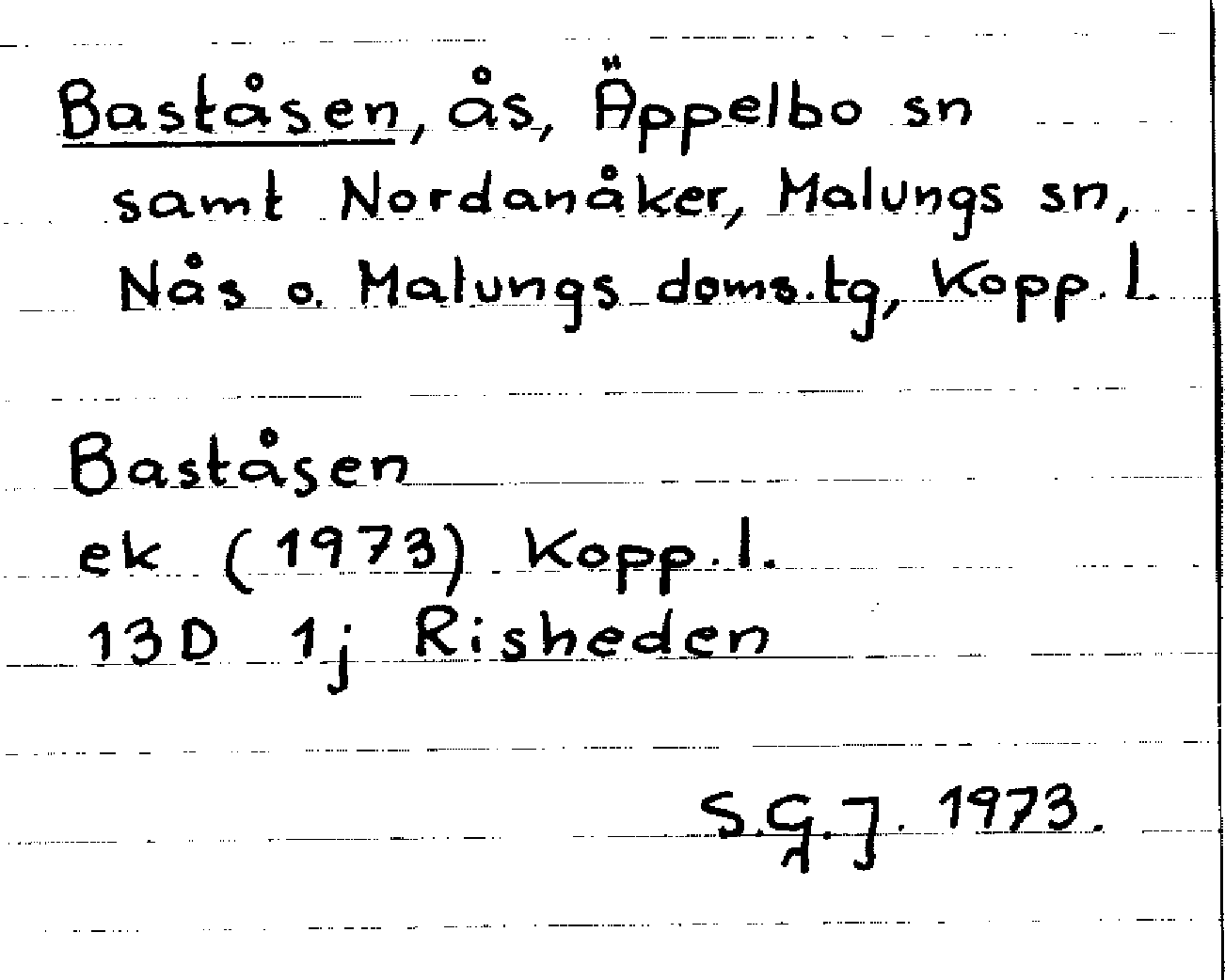 Baståsen, ås, Äppelbo sn samt Nordanåker, Malungs sn, Nås o. Malungs doms.tg, Kopp. l.

Baståsen
ek (1973) Kopp. l.
13D 1j Risheden

S.G.J. 1973.